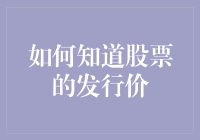 如何知道股票的发行价